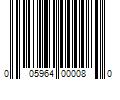 0 05964 00008 0